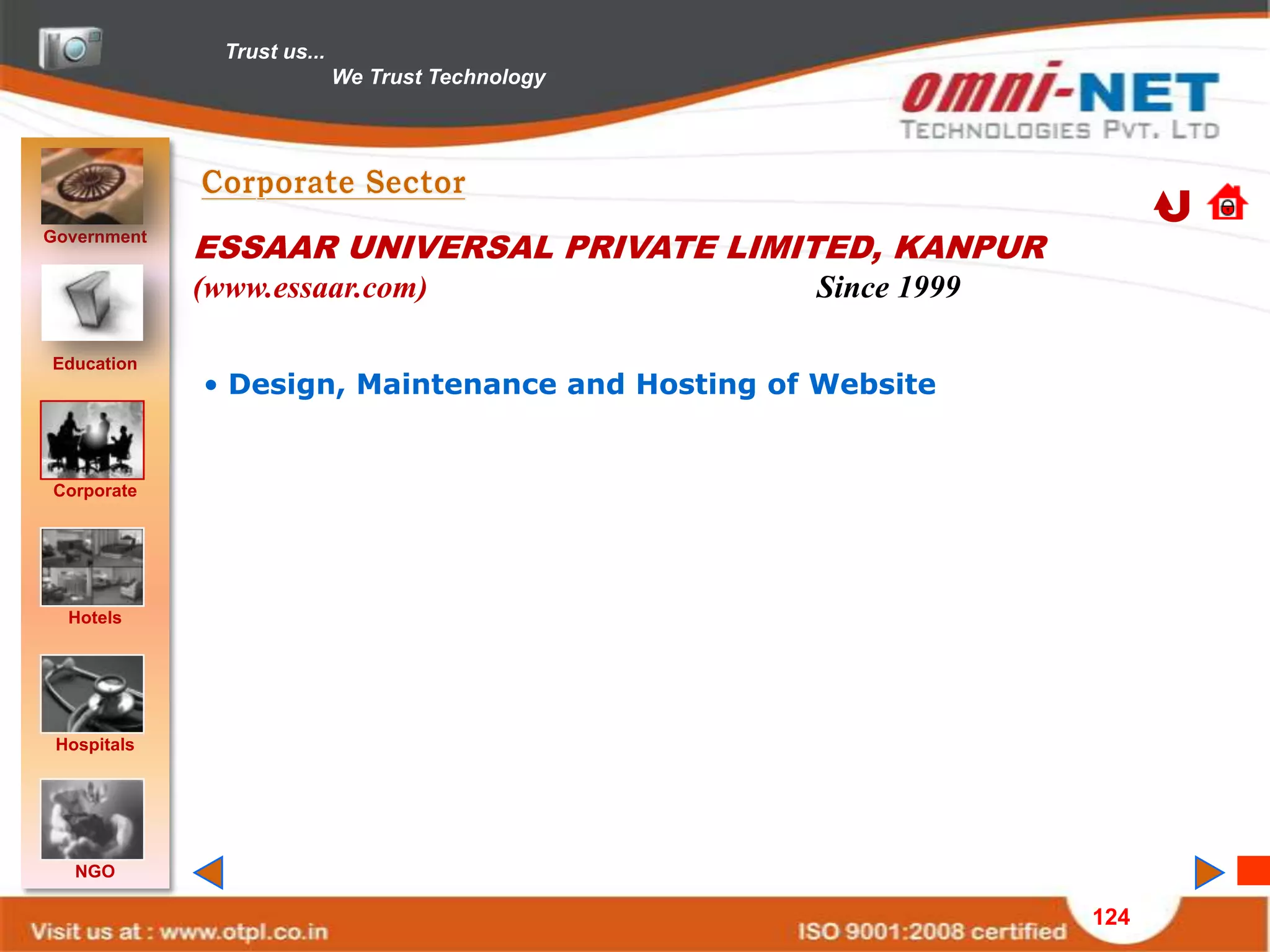 Trust us...
We Trust Technology

omni-NET
TECHNOLOGIES PVT. LTD

Government

Education

Corporate

Hotels

Hospitals

NGO

Corporate Sector

ESSAAR UNIVERSAL PRIVATE LIMITED, KANPUR
(www.essaar.com) Since 1999

• Design, Maintenance and Hosting of Website

Visit us at : www.otpl.co.in

ISO 9001:2008 certified

124